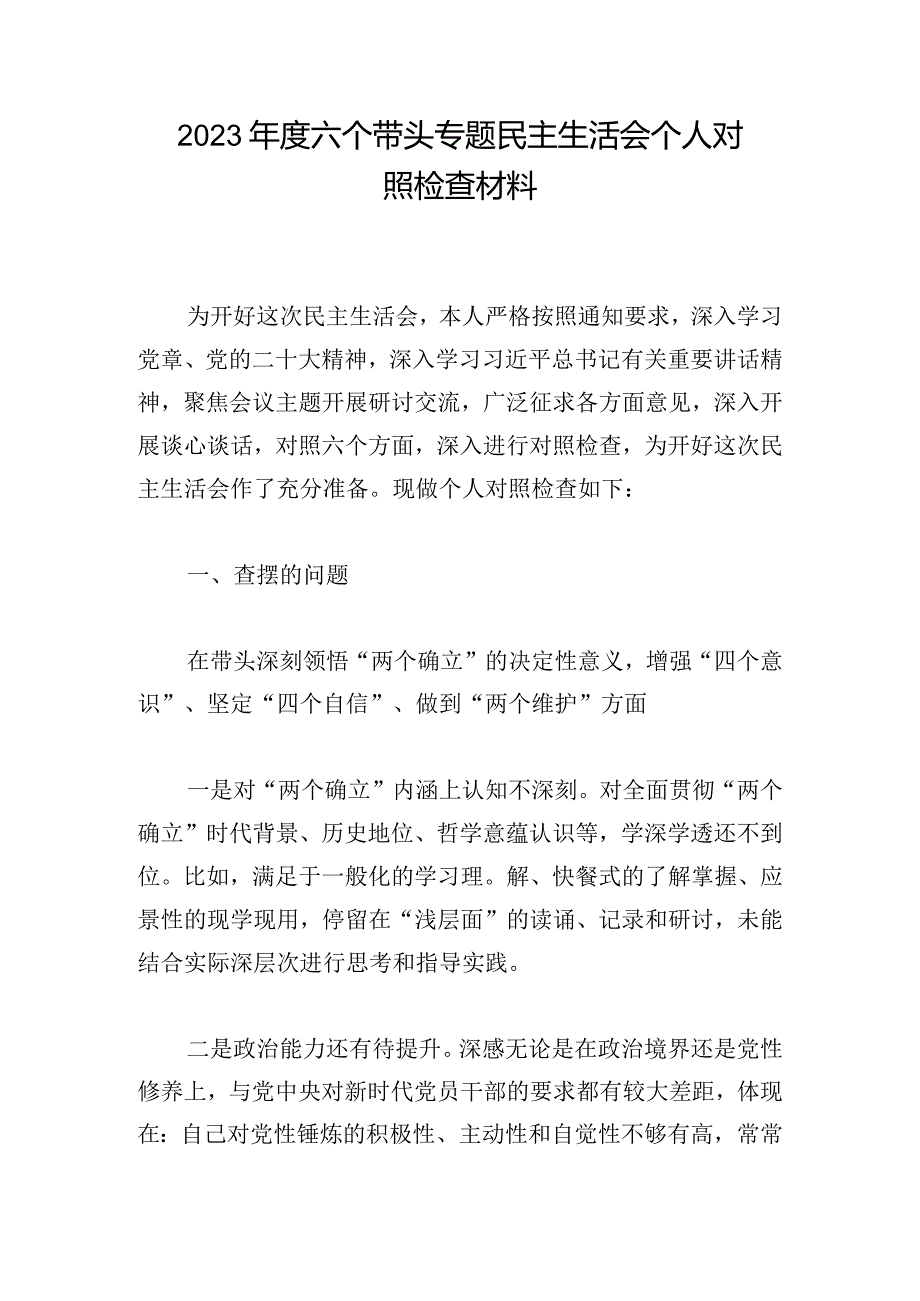 2023年度六个带头专题民主生活会个人对照检查材料

为开好这次民主生活会，本人严格按照通知要求，深入学习党章、党的二十大精神，深入学习习近平总书记有关重要讲话精神，聚焦会议主题开展研讨交流，广泛征求各方面意见，深入开展谈心谈话，对照六个方面，深入进行对照检查，为开好这次民主生活会作了充分准备。现做个人对照检查如下：

一、查摆的问题

在带头深刻领悟“两个确立”的决定性意义，增强“四个意识”、坚定“四个自信”、做到“两个维护”方面

一是对“两个确立”内涵上认知不深刻。对全面贯彻“两个确立”时代背景、历史地位、哲学意蕴认识等，学深学透还不到位。比如，满足于一般化的学习理。解、快餐式的了解掌握、应景性的现学现用，停留在“浅层面”的读诵、记录和研讨，未能结合实际深层次进行思考和指导实践。

二是政治能力还有待提升。深感无论是在政治境界还是党性修养上，与党中央对新时代党员干部的要求都有较大差距，体现在：自己对党性锤炼的积极性、主动性和自觉性不够有高，常常